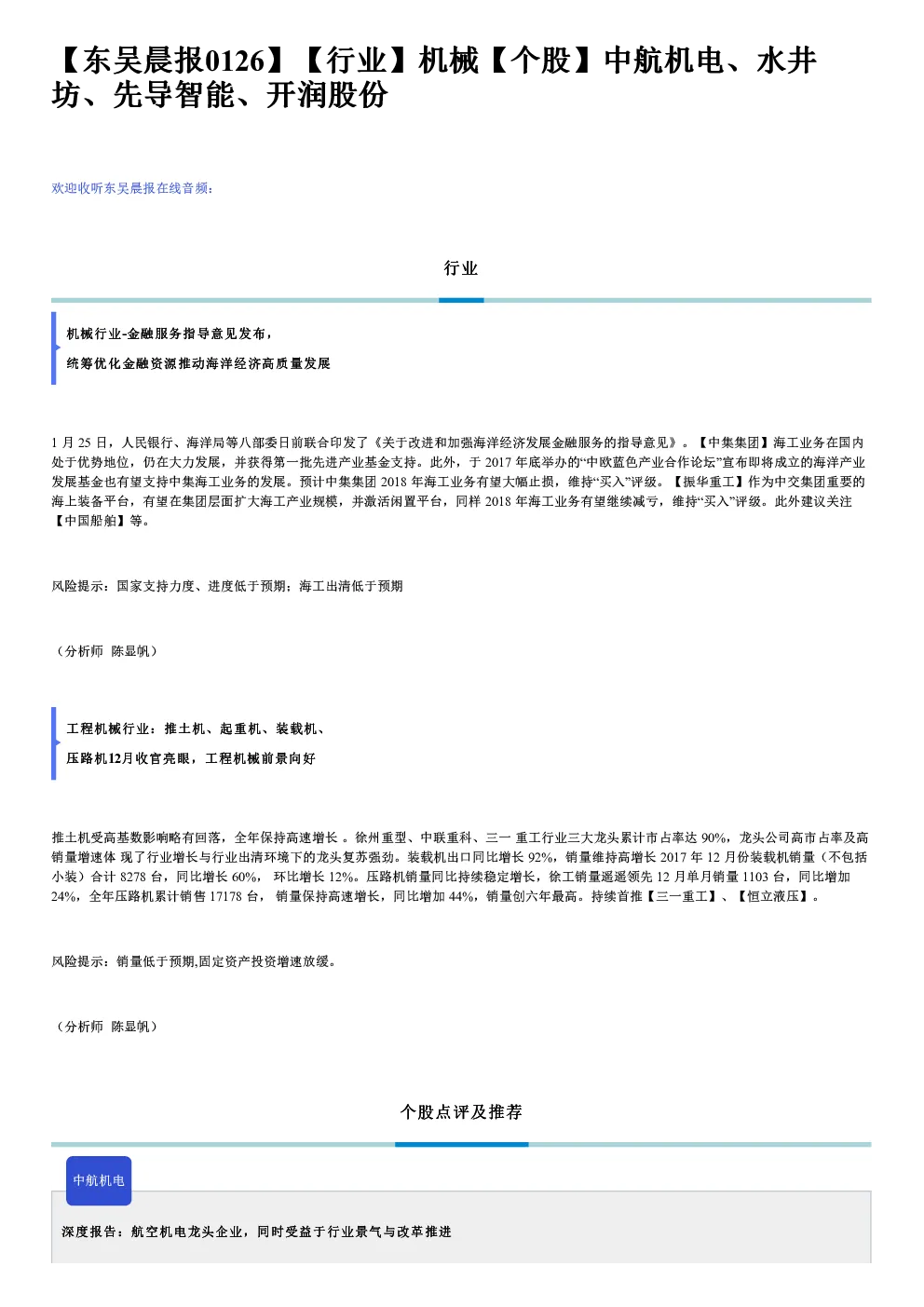 【东吴晨报0126】【行业】机械【个股】中航机电、水井坊、先导智能、开润股份

欢迎收听东吴晨报在线音频：

行业

机械行业-金融服务指导意见发布，

统筹优化金融资源推动海洋经济高质量发展

1 月 25 日，人民银行、海洋局等八部委日前联合印发了《关于改进和加强海洋经济发展金融服务的指导意见》。【中集集团】海工业务在国内处于优势地位，仍在大力发展，并获得第一批先进产业基金支持。此外，于 2017 年底举办的“中欧蓝色产业合作论坛”宣布即将成立的海洋产业发展基金也有望支持中集海工业务的发展。预计中集集团 2018 年海工业务有望大幅止损，维持“买入”评级。【振华重工】作为中交集团重要的海上装备平台，有望在集团层面扩大海工产业规模，并激活闲置平台，同样 2018 年海工业务有望继续减亏，维持“买入”评级。此外建议关注【中国船舶】等。

风险提示：国家支持力度、进度低于预期；海工出清低于预期

（分析师 陈显帆）

工程机械行业：推土机、起重机、装载机、

压路机12月收官亮眼，工程机械前景向好

推土机受高基数影响略有回落，全年保持高速增长 。徐州重型、中联重科、三一 重工行业三大龙头累计市占率达 90%，龙头公司高市占率及高销量增速体 现了行业增长与行业出清环境下的龙头复苏强劲。装载机出口同比增长 92%，销量维持高增长 2017 年 12 月份装载机销量（不包括小装）合计 8278 台，同比增长 60%， 环比增长 12%。压路机销量同比持续稳定增长，徐工销量遥遥领先 12 月单月销量 1103 台，同比增加 24%，全年压路机累计销售 17178 台， 销量保持高速增长，同比增加 44%，销量创六年最高。持续首推【三一重工】、【恒立液压】。

风险提示：销量低于预期,固定资产投资增速放缓。

（分析师 陈显帆）

个股点评及推荐

中航机电

深度报告：航空机电龙头企业，同时受益于行业景气与改革推进